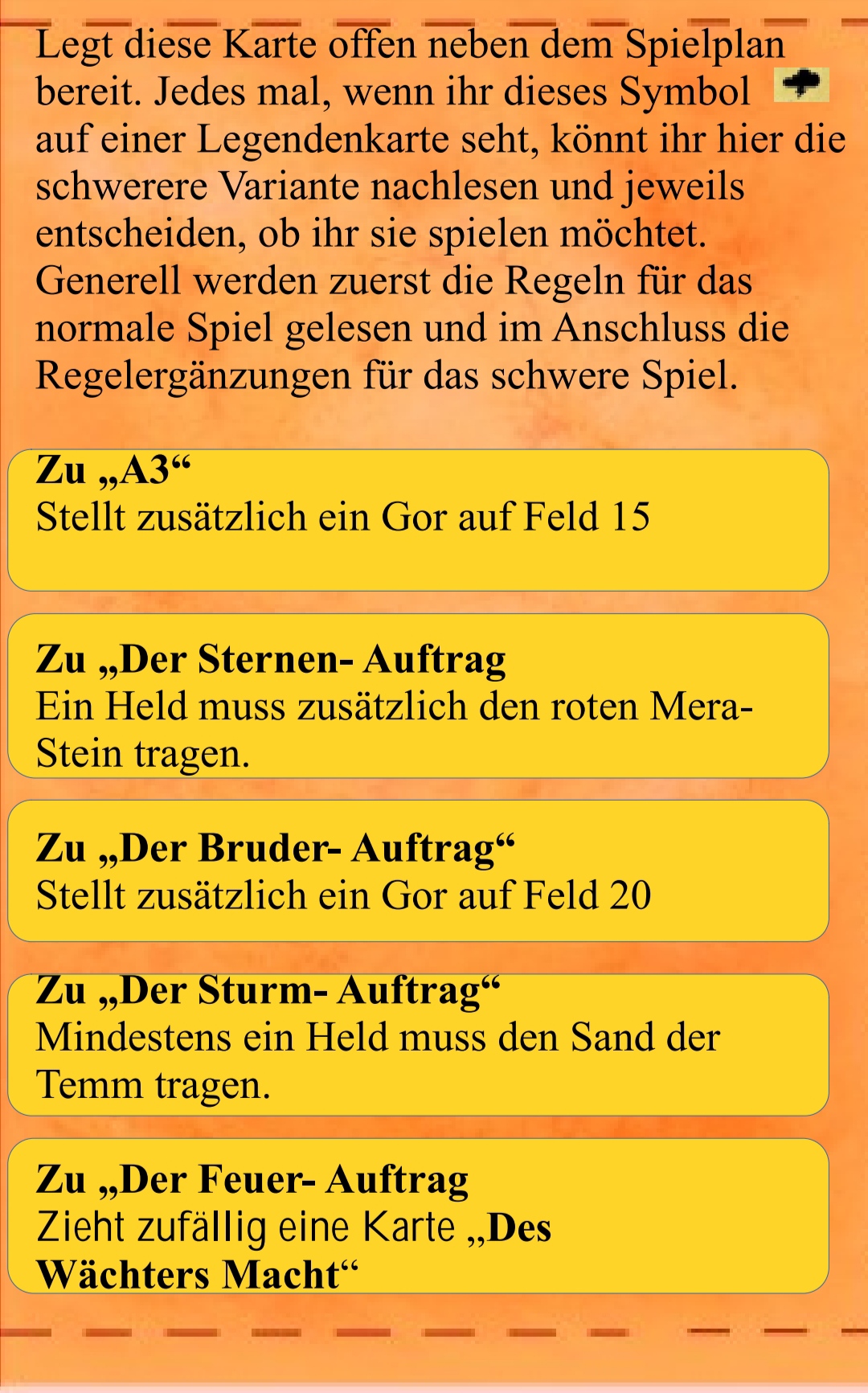 Legt diese Karte offen neben dem Spielplan bereit. Jedes mal, wenn ihr dieses Symbol auf einer Legendenkarte seht, könnt ihr hier die schwerere Variante nachlesen und jeweils entscheiden, ob ihr sie spielen möchtet. Generell werden zuerst die Regeln für das normale Spiel gelesen und im Anschluss die Regelergänzungen für das schwere Spiel.

Zu „A3“
Stellt zusätzlich ein Gor auf Feld 15

Zu „Der Sternen- Auftrag
Ein Held muss zusätzlich den roten Mera-Stein tragen.

Zu „Der Bruder- Auftrag“
Stellt zusätzlich ein Gor auf Feld 20

Zu „Der Sturm- Auftrag“
Mindestens ein Held muss den Sand der Temm tragen.

Zu „Der Feuer- Auftrag
Zieht zufällig eine Karte „Des Wächters Macht“